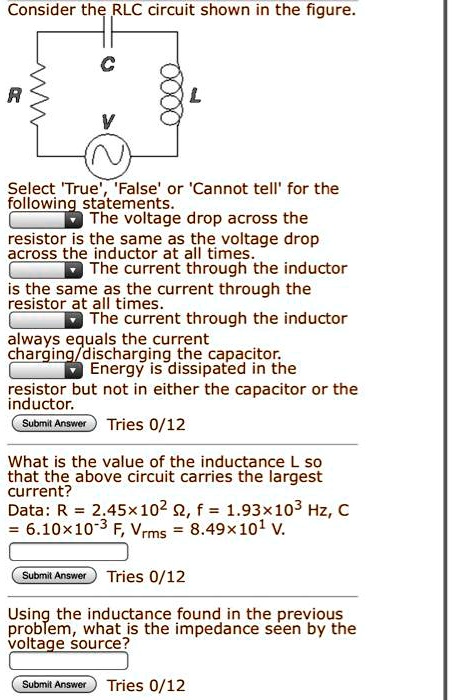 Consider the RLC circuit shown in the figure.

C
R
L
V

Select 'True', 'False' or 'Cannot tell' for the following statements.

The voltage drop across the resistor is the same as the voltage drop across the inductor at all times.

The current through the inductor is the same as the current through the resistor at all times.

The current through the inductor always equals the current charging/discharging the capacitor.

Energy is dissipated in the resistor but not in either the capacitor or the inductor.

Submit Answer Tries 0/12

What is the value of the inductance L so that the above circuit carries the largest current?

Data: R = $2.45\times10^{2}$ Ω, f = $1.93\times10^{3}$ Hz, C = $6.10\times10^{-3}$ F, $V_{rms}$ = $8.49\times10^{1}$ V.

Submit Answer Tries 0/12

Using the inductance found in the previous problem, what is the impedance seen by the voltage source?

Submit Answer Tries 0/12